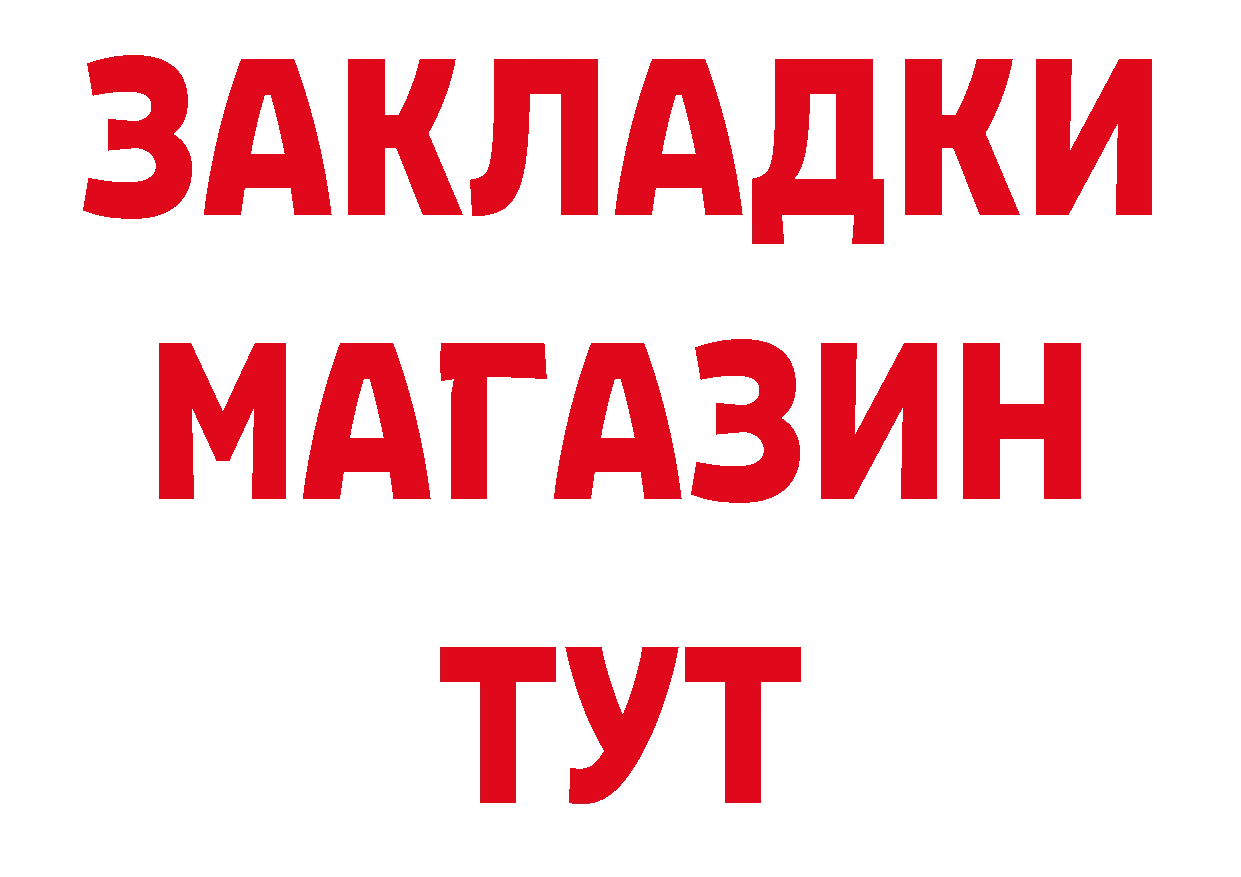 ЗАКЛАДКИ
МАГАЗИН
ТУТ